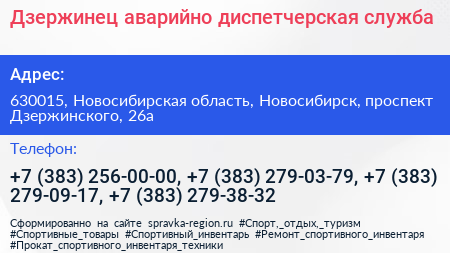 Дзержинец аварийно диспетчерская служба

Адрес:

630015, Новосибирская область, Новосибирск, проспект Дзержинского, 26а

Телефон:

+7 (383) 256-00-00, +7 (383) 279-03-79, +7 (383) 279-09-17, +7 (383) 279-38-32

Сформированно на сайте spravka-region.ru #Спорт,_отдых,_туризм #Спортивные_товары #Спортивный_инвентарь #Ремонт_спортивного_инвентаря #Прокат_спортивного_инвентаря_техники